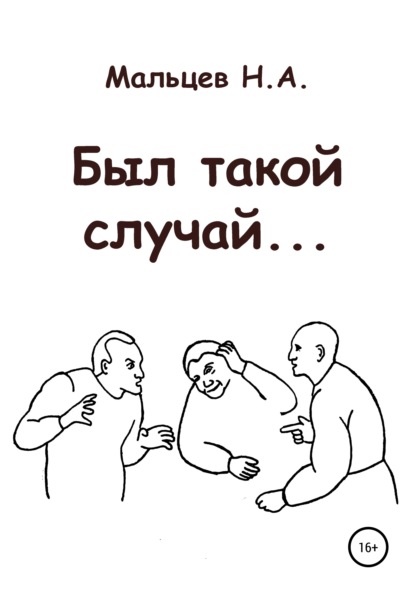 Мальцев Н.А.

Был такой случай...

16+